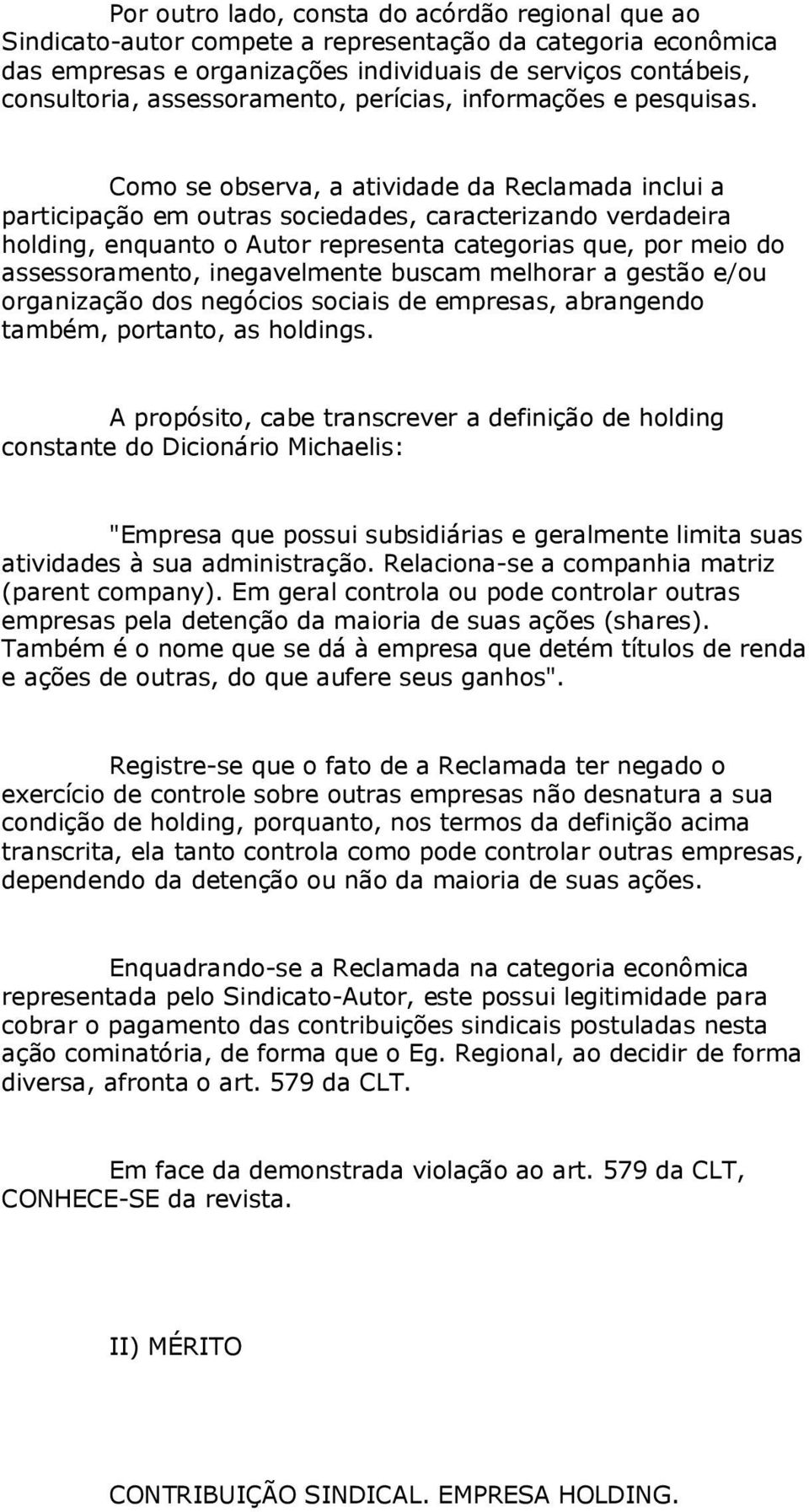 Por outro lado, consta do acórdão regional que ao Sindicato-autor compete a representação da categoria econômica das empresas e organizações individuais de serviços contábeis, consultoria, assessoramento, perícias, informações e pesquisas.

Como se observa, a atividade da Reclamada inclui a participação em outras sociedades, caracterizando verdadeira holding, enquanto o Autor representa categorias que, por meio do assessoramento, inegavelmente buscam melhorar a gestão e/ou organização dos negócios sociais de empresas, abrangendo também, portanto, as holdings.

A propósito, cabe transcrever a definição de holding constante do Dicionário Michaelis:

"Empresa que possui subsidiárias e geralmente limita suas atividades à sua administração. Relaciona-se a companhia matriz (parent company). Em geral controla ou pode controlar outras empresas pela detenção da maioria de suas ações (shares). Também é o nome que se dá à empresa que detém títulos de renda e ações de outras, do que aufere seus ganhos".

Registre-se que o fato de a Reclamada ter negado o exercício de controle sobre outras empresas não desnatura a sua condição de holding, porquanto, nos termos da definição acima transcrita, ela tanto controla como pode controlar outras empresas, dependendo da detenção ou não da maioria de suas ações.

Enquadrando-se a Reclamada na categoria econômica representada pelo Sindicato-Autor, este possui legitimidade para cobrar o pagamento das contribuições sindicais postuladas nesta ação cominatória, de forma que o Eg. Regional, ao decidir de forma diversa, afronta o art. 579 da CLT.

Em face da demonstrada violação ao art. 579 da CLT, CONHECE-SE da revista.

II) MÉRITO

CONTRIBUIÇÃO SINDICAL. EMPRESA HOLDING.